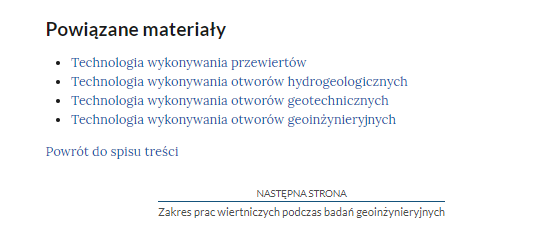 Powiązane materiały

- Technologia wykonywania przewiertów
- Technologia wykonywania otworów hydrogeologicznych
- Technologia wykonywania otworów geotechnicznych
- Technologia wykonywania otworów geoinżynieryjnych

Powrót do spisu treści

NASTĘPNA STRONA

Zakres prac wiertniczych podczas badań geoinżynieryjnych